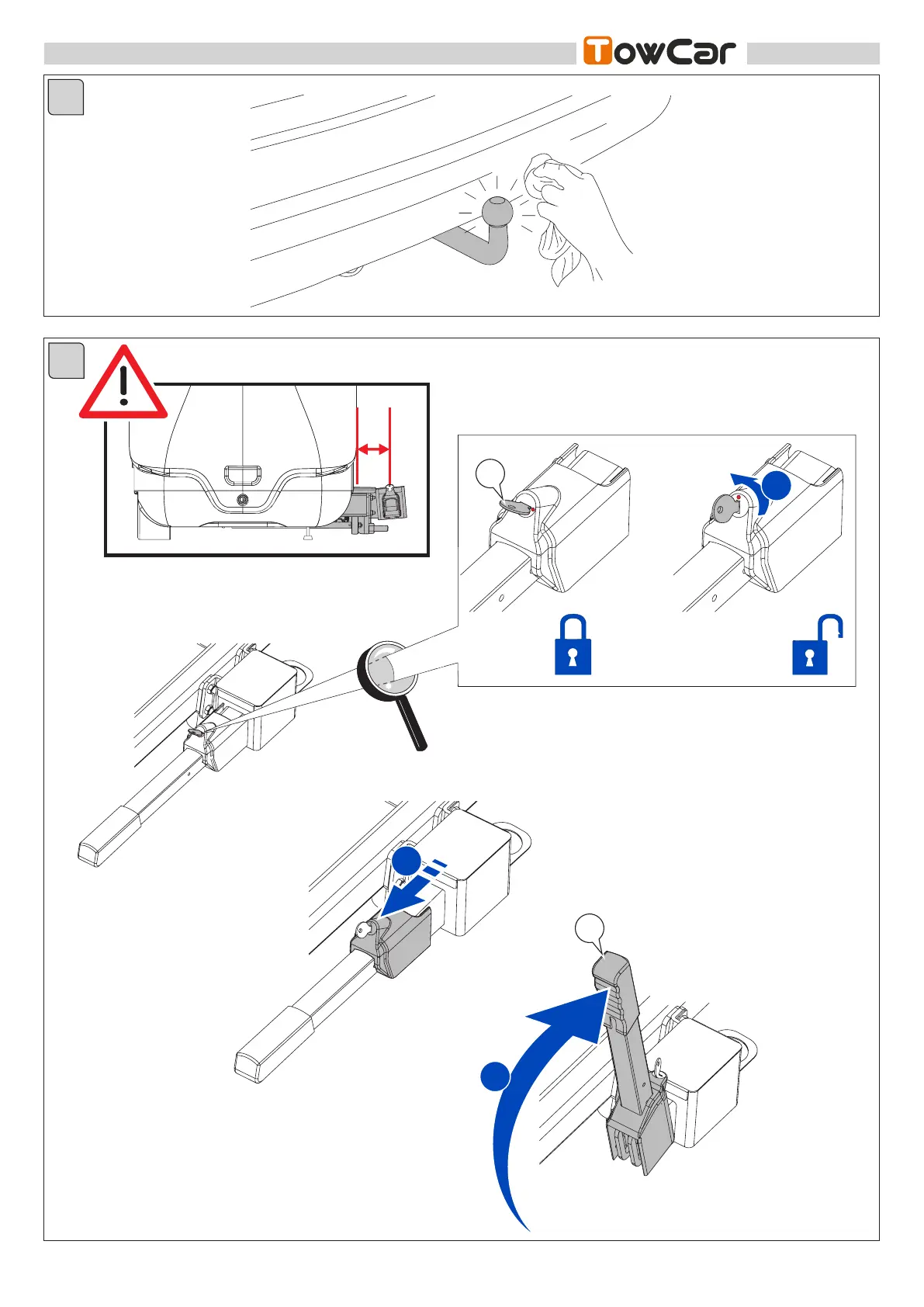 TowCar